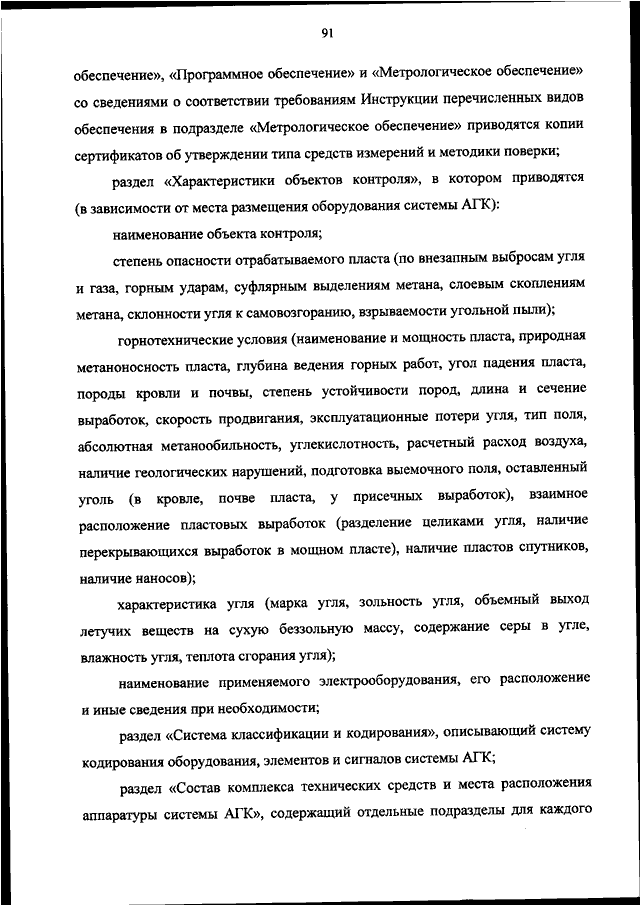 91

обеспечение», «Программное обеспечение» и «Метрологическое обеспечение» со сведениями о соответствии требованиям Инструкции перечисленных видов обеспечения в подразделе «Метрологическое обеспечение» приводятся копии сертификатов об утверждении типа средств измерений и методики поверки;

раздел «Характеристики объектов контроля», в котором приводятся (в зависимости от места размещения оборудования системы АГК):

наименование объекта контроля;

степень опасности отрабатываемого пласта (по внезапным выбросам угля и газа, горным ударам, суфлярным выделениям метана, слоевым скоплениям метана, склонности угля к самовозгоранию, взрываемости угольной пыли);

горнотехнические условия (наименование и мощность пласта, природная метаноносность пласта, глубина ведения горных работ, угол падения пласта, породы кровли и почвы, степень устойчивости пород, длина и сечение выработок, скорость продвигания, эксплуатационные потери угля, тип поля, абсолютная метанообильность, углекислотность, расчетный расход воздуха, наличие геологических нарушений, подготовка выемочного поля, оставленный уголь (в кровле, почве пласта, у присечных выработок), взаимное расположение пластовых выработок (разделение целиками угля, наличие перекрывающихся выработок в мощном пласте), наличие пластов спутников, наличие наносов);

характеристика угля (марка угля, зольность угля, объемный выход летучих веществ на сухую беззольную массу, содержание серы в угле, влажность угля, теплота сгорания угля);

наименование применяемого электрооборудования, его расположение и иные сведения при необходимости;

раздел «Система классификации и кодирования», описывающий систему кодирования оборудования, элементов и сигналов системы АГК;

раздел «Состав комплекса технических средств и места расположения аппаратуры системы АГК», содержащий отдельные подразделы для каждого